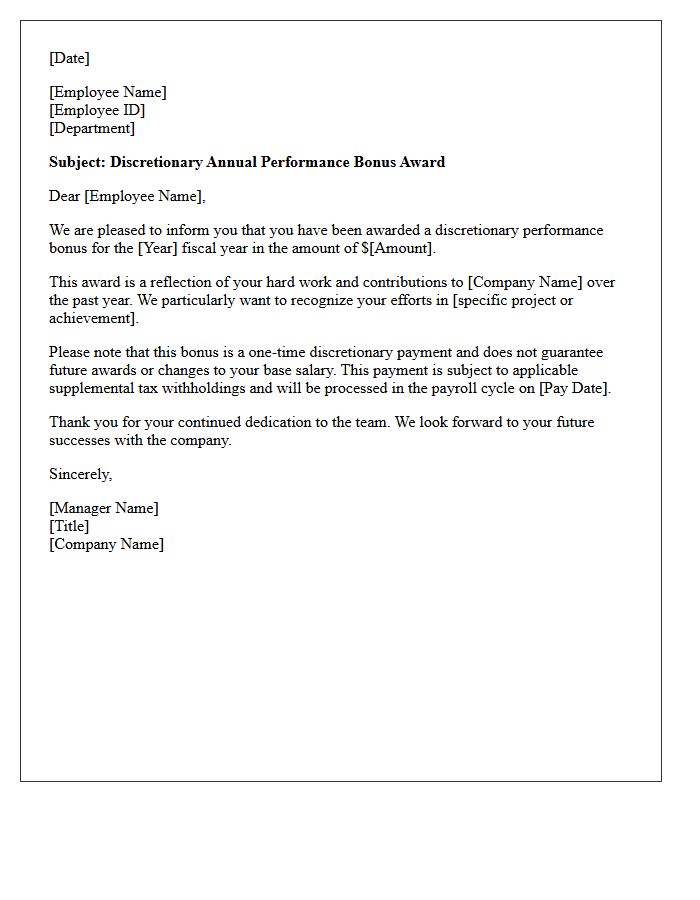 [Date]

[Employee Name]
[Employee ID]
[Department]

Subject: Discretionary Annual Performance Bonus Award

Dear [Employee Name],

We are pleased to inform you that you have been awarded a discretionary performance bonus for the [Year] fiscal year in the amount of $[Amount].

This award is a reflection of your hard work and contributions to [Company Name] over the past year. We particularly want to recognize your efforts in [specific project or achievement].

Please note that this bonus is a one-time discretionary payment and does not guarantee future awards or changes to your base salary. This payment is subject to applicable supplemental tax withholdings and will be processed in the payroll cycle on [Pay Date].

Thank you for your continued dedication to the team. We look forward to your future successes with the company.

Sincerely,

[Manager Name]
[Title]
[Company Name]